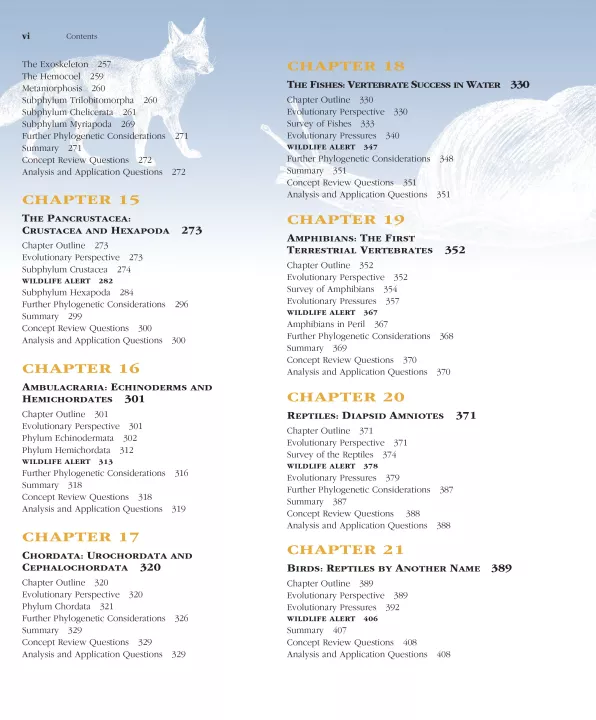 vi Contents

The Exoskeleton 257
The Hemocoel 259
Metamorphosis 260
Subphylum Trilobitomorpha 260
Subphylum Chelicerata 261
Subphylum Myriapoda 269
Further Phylogenetic Considerations 271
Summary 271
Concept Review Questions 272
Analysis and Application Questions 272

CHAPTER 15

THE PANCRUSTACEA: CRUSTACEA AND HEXAPODA 273
Chapter Outline 273
Evolutionary Perspective 273
Subphylum Crustacea 274
WILDLIFE ALERT 282
Subphylum Hexapoda 284
Further Phylogenetic Considerations 296
Summary 299
Concept Review Questions 300
Analysis and Application Questions 300

CHAPTER 16

AMBULACRARIA: ECHINODERMS AND HEMICHORDATES 301
Chapter Outline 301
Evolutionary Perspective 301
Phylum Echinodermata 302
Phylum Hemichordata 312
WILDLIFE ALERT 313
Further Phylogenetic Considerations 316
Summary 318
Concept Review Questions 318
Analysis and Application Questions 319

CHAPTER 17

CHORDATA: UROCHORDATA AND CEPHALOCHORDATA 320
Chapter Outline 320
Evolutionary Perspective 320
Phylum Chordata 321
Further Phylogenetic Considerations 326
Summary 329
Concept Review Questions 329
Analysis and Application Questions 329

CHAPTER 18

THE FISHES: VERTEBRATE SUCCESS IN WATER 330
Chapter Outline 330
Evolutionary Perspective 330
Survey of Fishes 333
Evolutionary Pressures 340
WILDLIFE ALERT 347
Further Phylogenetic Considerations 348
Summary 351
Concept Review Questions 351
Analysis and Application Questions 351

CHAPTER 19

AMPHIBIANS: THE FIRST TERRESTRIAL VERTEBRATES 352
Chapter Outline 352
Evolutionary Perspective 352
Survey of Amphibians 354
Evolutionary Pressures 357
WILDLIFE ALERT 367
Amphibians in Peril 367
Further Phylogenetic Considerations 368
Summary 369
Concept Review Questions 370
Analysis and Application Questions 370

CHAPTER 20

REPTILES: DIAPSID AMNIOTES 371
Chapter Outline 371
Evolutionary Perspective 371
Survey of the Reptiles 374
WILDLIFE ALERT 378
Evolutionary Pressures 379
Further Phylogenetic Considerations 387
Summary 387
Concept Review Questions 388
Analysis and Application Questions 388

CHAPTER 21

BIRDS: REPTILES BY ANOTHER NAME 389
Chapter Outline 389
Evolutionary Perspective 389
Evolutionary Pressures 392
WILDLIFE ALERT 406
Summary 407
Concept Review Questions 408
Analysis and Application Questions 408